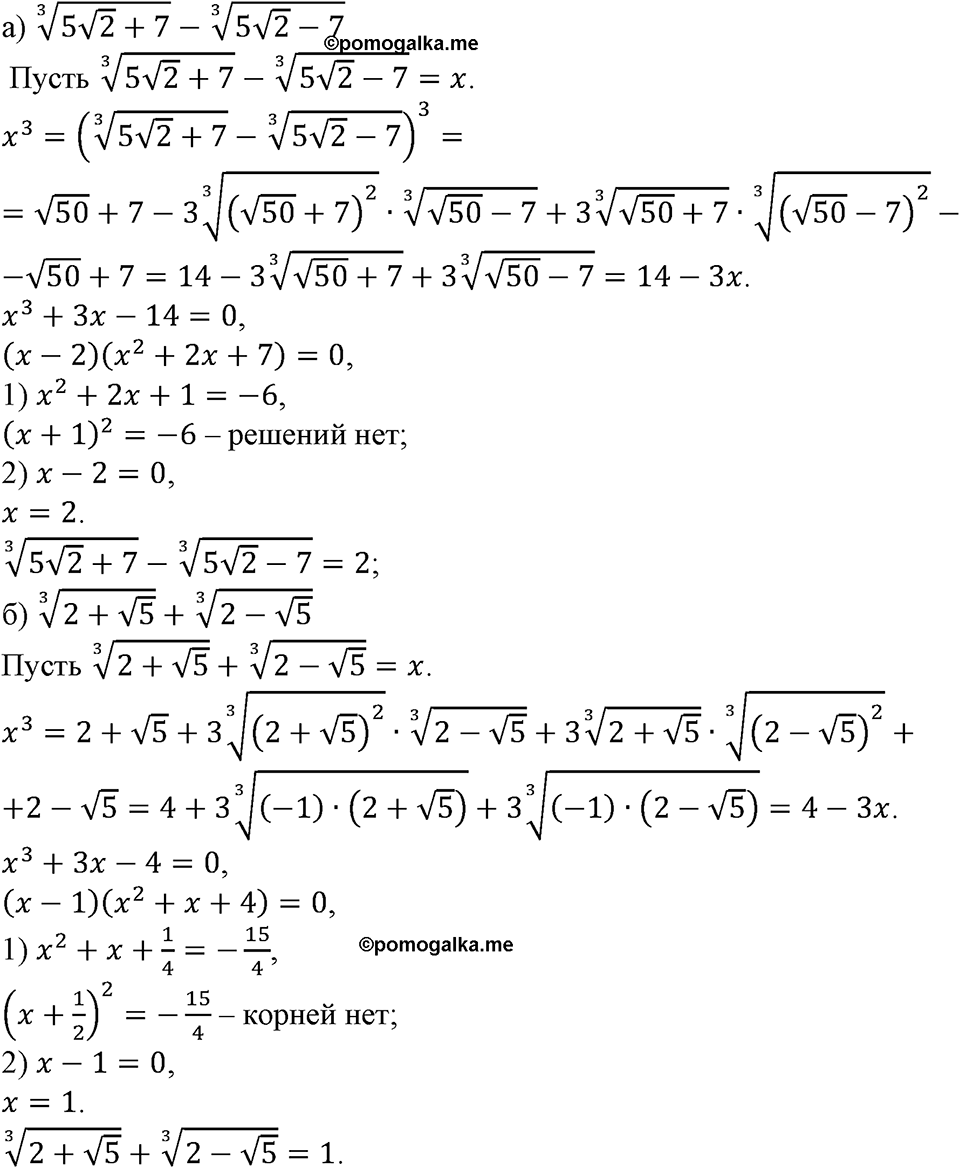 а) $\sqrt[3]{5\sqrt{2}+7}-\sqrt[3]{5\sqrt{2}-7}$
©pomogalka.me
Пусть $\sqrt[3]{5\sqrt{2}+7}-\sqrt[3]{5\sqrt{2}-7}=x$.
$x^3=\left(\sqrt[3]{5\sqrt{2}+7}-\sqrt[3]{5\sqrt{2}-7}\right)^3=$
$=\sqrt{50}+7-3\sqrt[3]{\left(\sqrt{50}+7\right)^2}\cdot\sqrt[3]{\sqrt{50}-7}+3\sqrt[3]{\sqrt{50}+7}\cdot\sqrt[3]{\left(\sqrt{50}-7\right)^2}-$
$-\sqrt{50}+7=14-3\sqrt[3]{\sqrt{50}+7}+3\sqrt[3]{\sqrt{50}-7}=14-3x$.
$x^3+3x-14=0$,
$(x-2)(x^2+2x+7)=0$,
1) $x^2+2x+1=-6$,
$(x+1)^2=-6$ – решений нет;
2) $x-2=0$,
$x=2$.
$\sqrt[3]{5\sqrt{2}+7}-\sqrt[3]{5\sqrt{2}-7}=2$;
б) $\sqrt[3]{2+\sqrt{5}}+\sqrt[3]{2-\sqrt{5}}$
Пусть $\sqrt[3]{2+\sqrt{5}}+\sqrt[3]{2-\sqrt{5}}=x$.
$x^3=2+\sqrt{5}+3\sqrt[3]{\left(2+\sqrt{5}\right)^2}\cdot\sqrt[3]{2-\sqrt{5}}+3\sqrt[3]{2+\sqrt{5}}\cdot\sqrt[3]{\left(2-\sqrt{5}\right)^2}+$
$+2-\sqrt{5}=4+3\sqrt[3]{(-1)\cdot\left(2+\sqrt{5}\right)}+3\sqrt[3]{(-1)\cdot\left(2-\sqrt{5}\right)}=4-3x$.
$x^3+3x-4=0$,
$(x-1)(x^2+x+4)=0$,
1) $x^2+x+\frac{1}{4}=-\frac{15}{4}$,
©pomogalka.me
$\left(x+\frac{1}{2}\right)^2=-\frac{15}{4}$ – корней нет;
2) $x-1=0$,
$x=1$.
$\sqrt[3]{2+\sqrt{5}}+\sqrt[3]{2-\sqrt{5}}=1$.